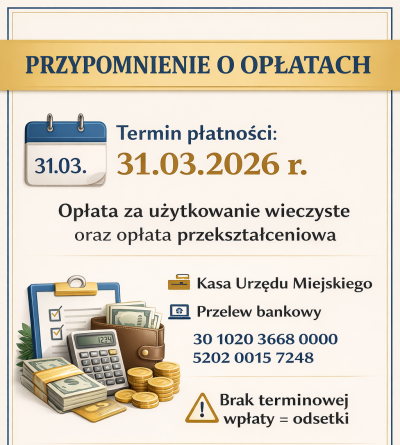 PRZYPOMNIENIE O OPŁATACH

31.03.

Termin płatności:
31.03.2026 r.

Opłata za użytkowanie wieczyste
oraz opłata przekształceniowa

Kasa Urzędu Miejskiego

Przelew bankowy

30 1020 3668 0000
5202 0015 7248

Brak terminowej
wpłaty = odsetki